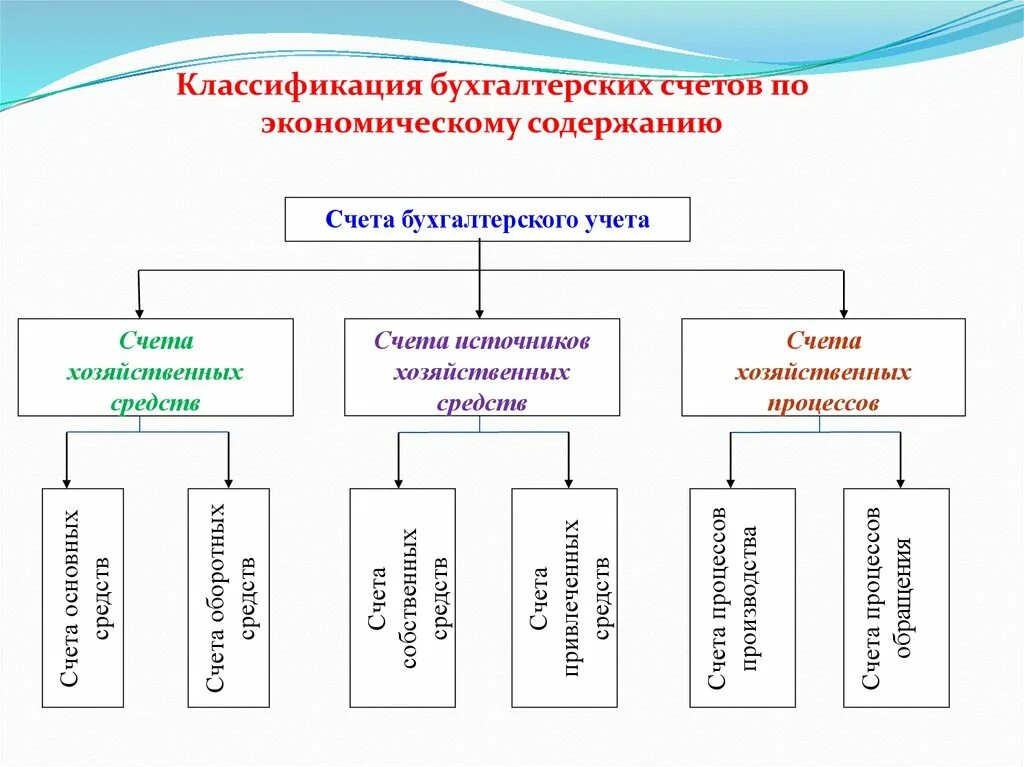 Классификация бухгалтерских счетов по экономическому содержанию

Счета бухгалтерского учета

Счета хозяйственных средств

Счета источников хозяйственных средств

Счета хозяйственных процессов

Счета основных средств

Счета оборотных средств

Счета собственных средств

Счета привлеченных средств

Счета процессов производства

Счета процессов обращения